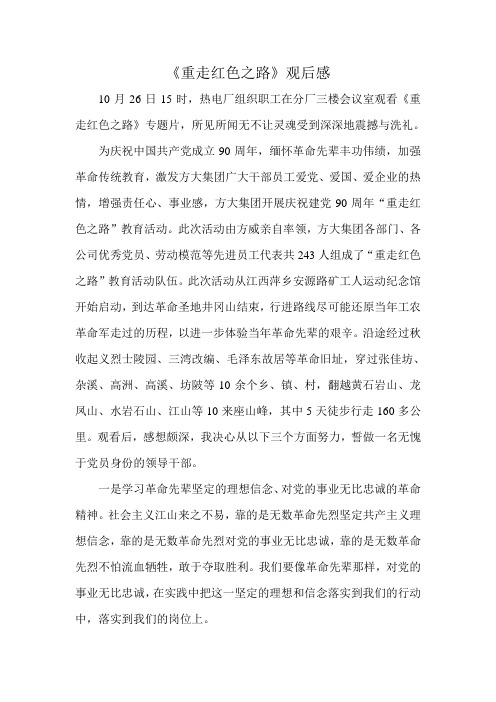 《重走红色之路》观后感

10 月 26 日 15 时，热电厂组织职工在分厂三楼会议室观看《重走红色之路》专题片，所见所闻无不让灵魂受到深深地震撼与洗礼。

为庆祝中国共产党成立 90 周年，缅怀革命先辈丰功伟绩，加强革命传统教育，激发方大集团广大干部员工爱党、爱国、爱企业的热情，增强责任心、事业感，方大集团开展庆祝建党 90 周年“重走红色之路”教育活动。此次活动由方威亲自率领，方大集团各部门、各公司优秀党员、劳动模范等先进员工代表共 243 人组成了“重走红色之路”教育活动队伍。此次活动从江西萍乡安源路矿工人运动纪念馆开始启动，到达革命圣地井冈山结束，行进路线尽可能还原当年工农革命军走过的历程，以进一步体验当年革命先辈的艰辛。沿途经过秋收起义烈士陵园、三湾改编、毛泽东故居等革命旧址，穿过张佳坊、杂溪、高洲、高溪、坊陂等 10 余个乡、镇、村，翻越黄石岩山、龙凤山、水岩石山、江山等 10 来座山峰，其中 5 天徒步行走 160 多公里。观看后，感想颇深，我决心从以下三个方面努力，誓做一名无愧于党员身份的领导干部。

一是学习革命先辈坚定的理想信念、对党的事业无比忠诚的革命精神。社会主义江山来之不易，靠的是无数革命先烈坚定共产主义理想信念，靠的是无数革命先烈对党的事业无比忠诚，靠的是无数革命先烈不怕流血牺牲，敢于夺取胜利。我们要像革命先辈那样，对党的事业无比忠诚，在实践中把这一坚定的理想和信念落实到我们的行动中，落实到我们的岗位上。